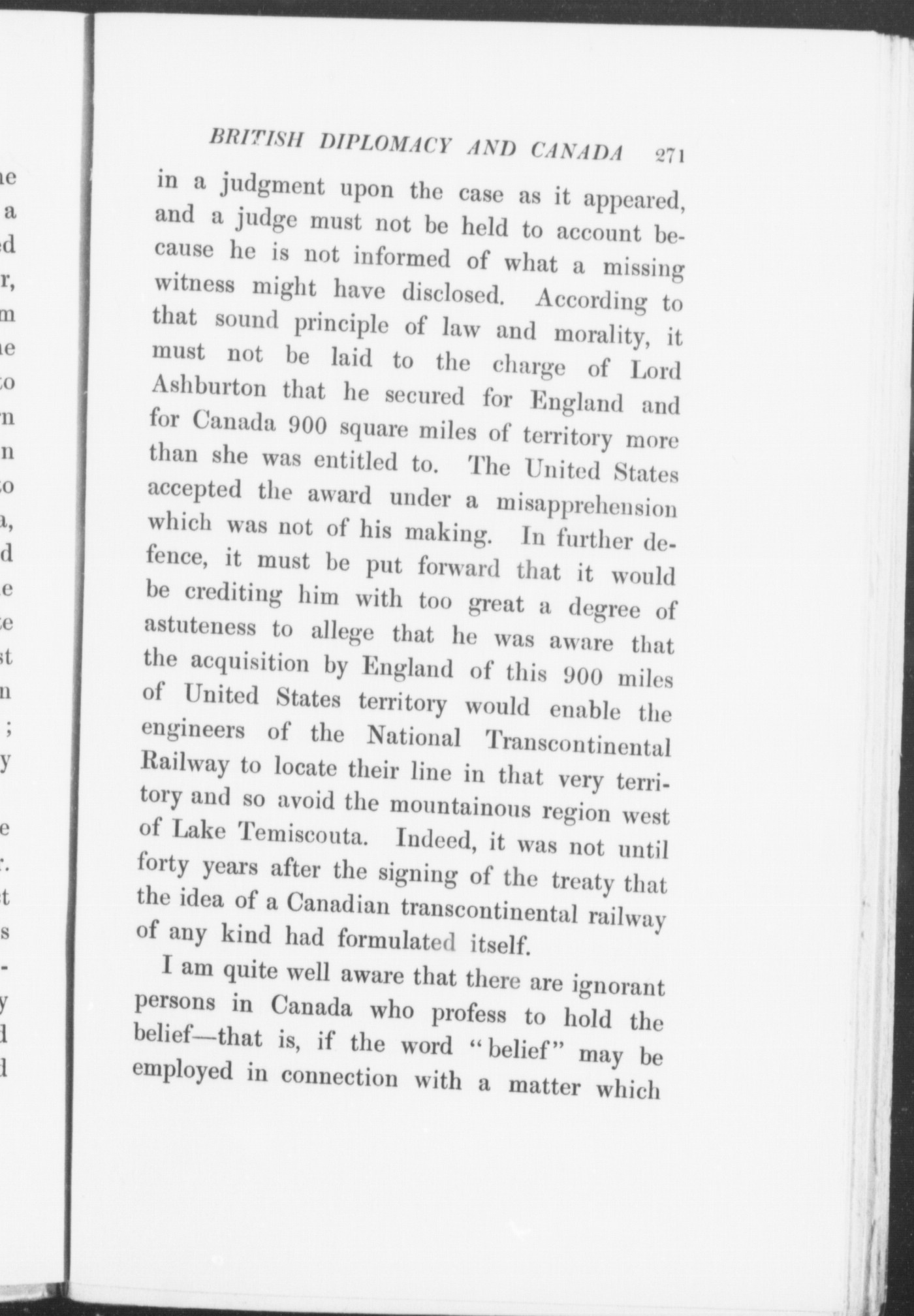 BRITISH DIPLOMACY AND CANADA 271

in a judgment upon the case as it appeared, and a judge must not be held to account because he is not informed of what a missing witness might have disclosed. According to that sound principle of law and morality, it must not be laid to the charge of Lord Ashburton that he secured for England and for Canada 900 square miles of territory more than she was entitled to. The United States accepted the award under a misapprehension which was not of his making. In further defence, it must be put forward that it would be crediting him with too great a degree of astuteness to allege that he was aware that the acquisition by England of this 900 miles of United States territory would enable the engineers of the National Transcontinental Railway to locate their line in that very territory and so avoid the mountainous region west of Lake Temiscouta. Indeed, it was not until forty years after the signing of the treaty that the idea of a Canadian transcontinental railway of any kind had formulated itself.

I am quite well aware that there are ignorant persons in Canada who profess to hold the belief—that is, if the word "belief" may be employed in connection with a matter which